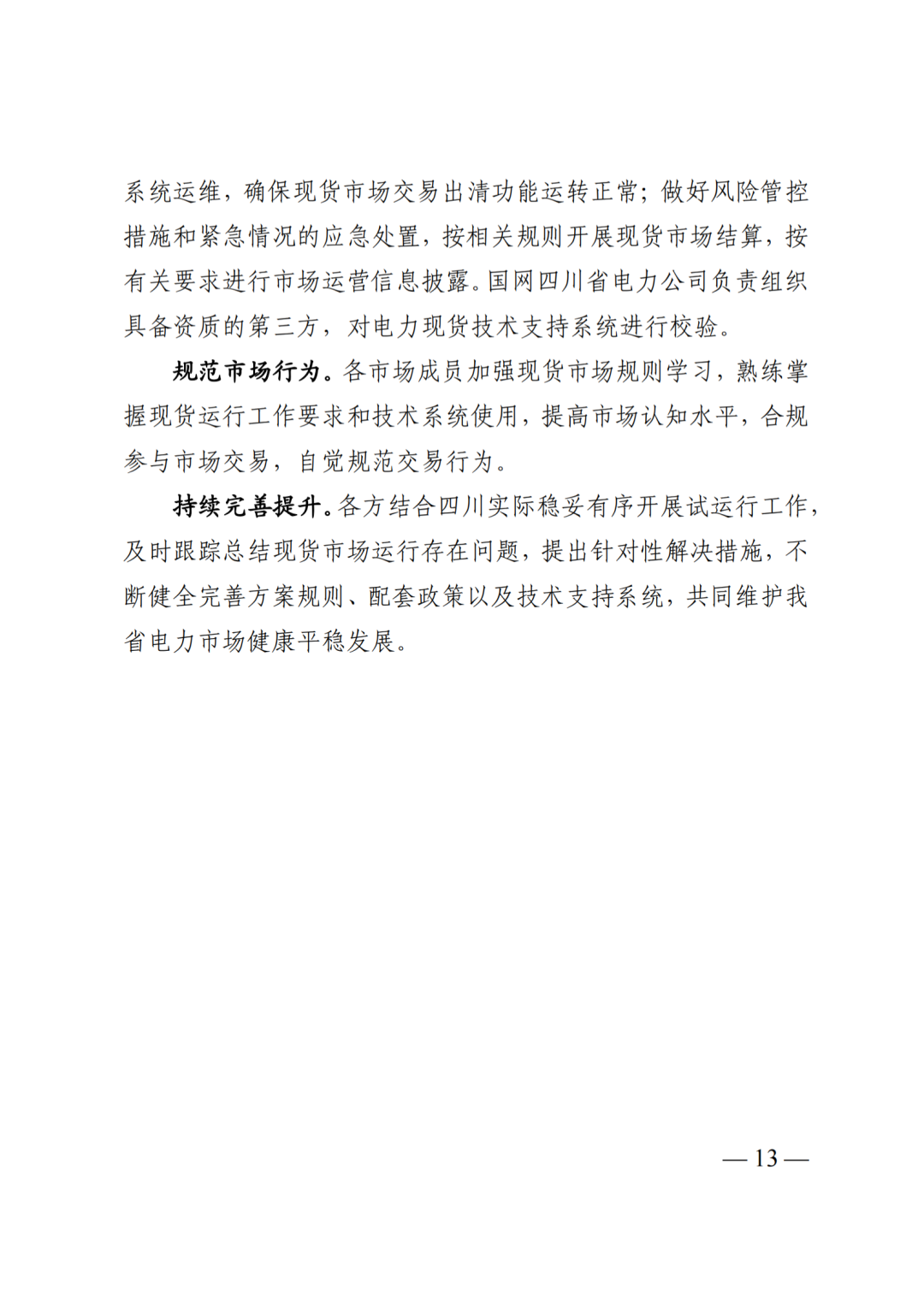 系统运维，确保现货市场交易出清功能运转正常；做好风险管控措施和紧急情况的应急处置，按相关规则开展现货市场结算，按有关要求进行市场运营信息披露。国网四川省电力公司负责组织具备资质的第三方，对电力现货技术支持系统进行校验。

规范市场行为。各市场成员加强现货市场规则学习，熟练掌握现货运行工作要求和技术系统使用，提高市场认知水平，合规参与市场交易，自觉规范交易行为。

持续完善提升。各方结合四川实际稳妥有序开展试运行工作，及时跟踪总结现货市场运行存在问题，提出针对性解决措施，不断健全完善方案规则、配套政策以及技术支持系统，共同维护我省电力市场健康平稳发展。

— 13 —